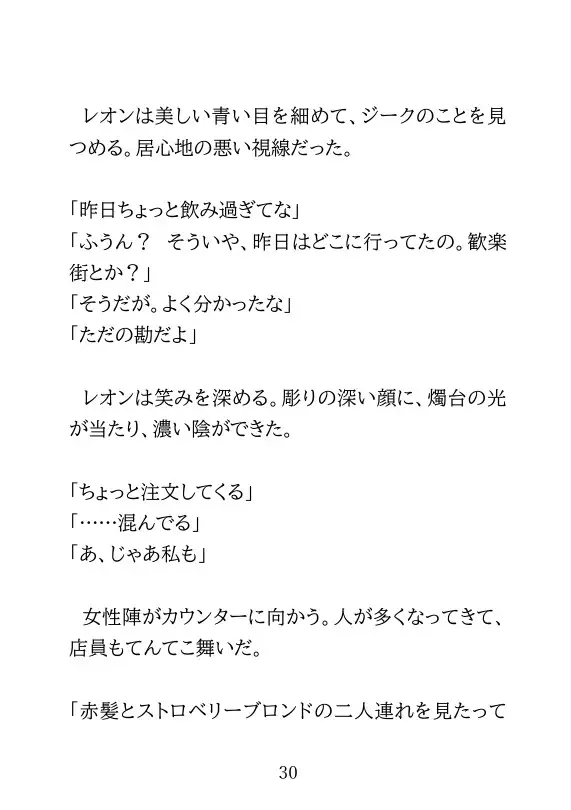 レオンは美しい青い目を細めて、ジークのことを見つめる。居心地の悪い視線だった。

「昨日ちょっと飲み過ぎてな」
「ふうん？　そういや、昨日はどこに行ってたの。歓楽街とか？」
「そうだが。よく分かったな」
「ただの勘だよ」

レオンは笑みを深める。彫りの深い顔に、燭台の光が当たり、濃い陰ができた。

「ちょっと注文してくる」
「……混んでる」
「あ、じゃあ私も」

女性陣がカウンターに向かう。人が多くなってきて、店員もてんてこ舞いだ。

「赤髪とストロベリーブロンドの二人連れを見たって

30